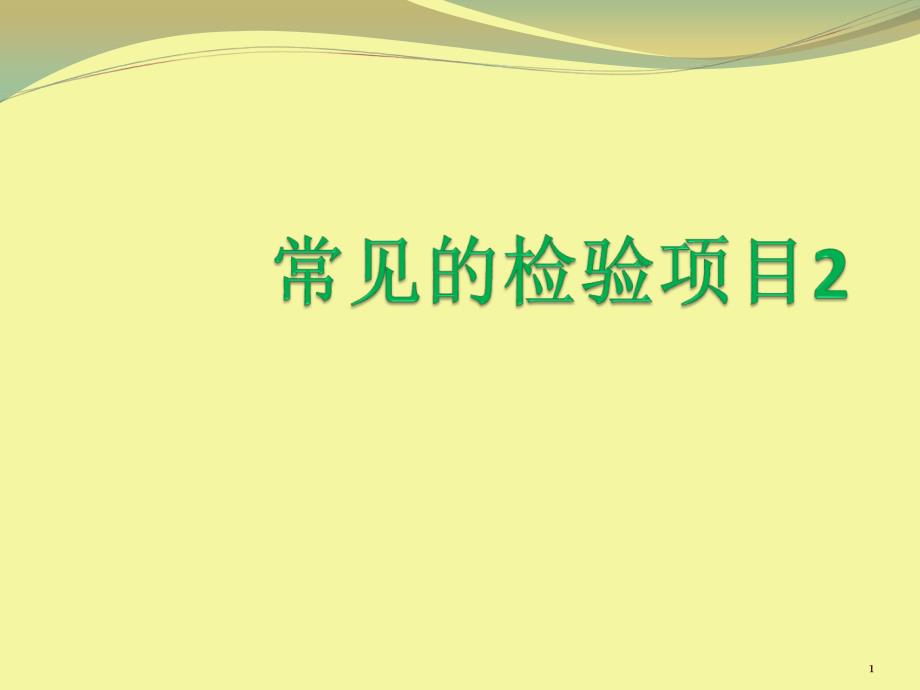 常见的检验项目2

1